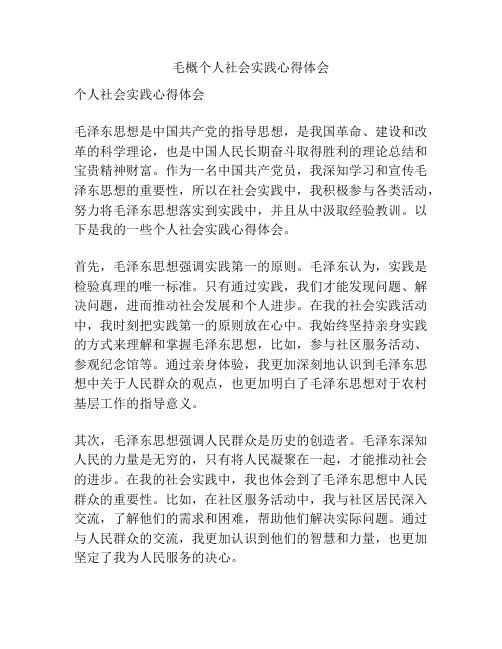 毛概个人社会实践心得体会

个人社会实践心得体会

毛泽东思想是中国共产党的指导思想，是我国革命、建设和改革的科学理论，也是中国人民长期奋斗取得胜利的理论总结和宝贵精神财富。作为一名中国共产党员，我深知学习和宣传毛泽东思想的重要性，所以在社会实践中，我积极参与各类活动，努力将毛泽东思想落实到实践中，并且从中汲取经验教训。以下是我的一些个人社会实践心得体会。

首先，毛泽东思想强调实践第一的原则。毛泽东认为，实践是检验真理的唯一标准。只有通过实践，我们才能发现问题、解决问题，进而推动社会发展和个人进步。在我的社会实践活动中，我时刻把实践第一的原则放在心中。我始终坚持亲身实践的方式来理解和掌握毛泽东思想，比如，参与社区服务活动、参观纪念馆等。通过亲身体验，我更加深刻地认识到毛泽东思想中关于人民群众的观点，也更加明白了毛泽东思想对于农村基层工作的指导意义。

其次，毛泽东思想强调人民群众是历史的创造者。毛泽东深知人民的力量是无穷的，只有将人民凝聚在一起，才能推动社会的进步。在我的社会实践中，我也体会到了毛泽东思想中人民群众的重要性。比如，在社区服务活动中，我与社区居民深入交流，了解他们的需求和困难，帮助他们解决实际问题。通过与人民群众的交流，我更加认识到他们的智慧和力量，也更加坚定了我为人民服务的决心。